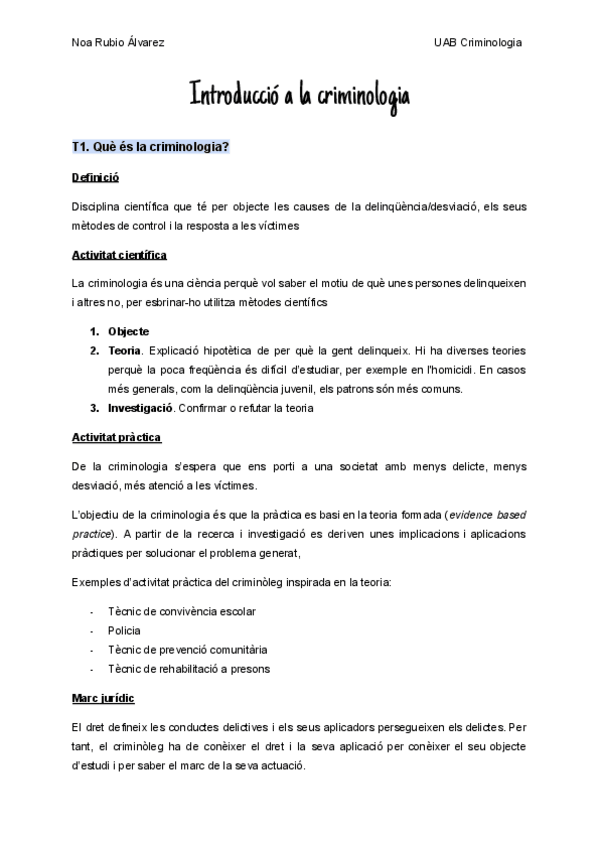 Noa Rubio Álvarez

UAB Criminologia

Introducció a la criminologia

T1. Què és la criminologia?

Definició

Disciplina científica que té per objecte les causes de la delinqüència/desviació, els seus mètodes de control i la resposta a les víctimes

Activitat científica

La criminologia és una ciència perquè vol saber el motiu de què unes persones delinqueixen i altres no, per esbrinar-ho utilitza mètodes científics

1. Objecte
2. Teoria. Explicació hipotètica de per què la gent delinqueix. Hi ha diverses teories perquè la poca freqüència és difícil d'estudiar, per exemple en l'homicidi. En casos més generals, com la delinqüència juvenil, els patrons són més comuns.
3. Investigació. Confirmar o refutar la teoria

Activitat pràctica

De la criminologia s'espera que ens porti a una societat amb menys delicte, menys desviació, més atenció a les víctimes.

L'objectiu de la criminologia és que la pràctica es basi en la teoria formada (evidence based practice). A partir de la recerca i investigació es deriven unes implicacions i aplicacions pràctiques per solucionar el problema generat,

Exemples d'activitat pràctica del criminòleg inspirada en la teoria:

- Tècnic de convivència escolar
- Policia
- Tècnic de prevenció comunitària
- Tècnic de rehabilitació a presons

Marc jurídic

El dret defineix les conductes delictives i els seus aplicadors persegueixen els delictes. Per tant, el criminòleg ha de conèixer el dret i la seva aplicació per conèixer el seu objecte d'estudi i per saber el marc de la seva actuació.